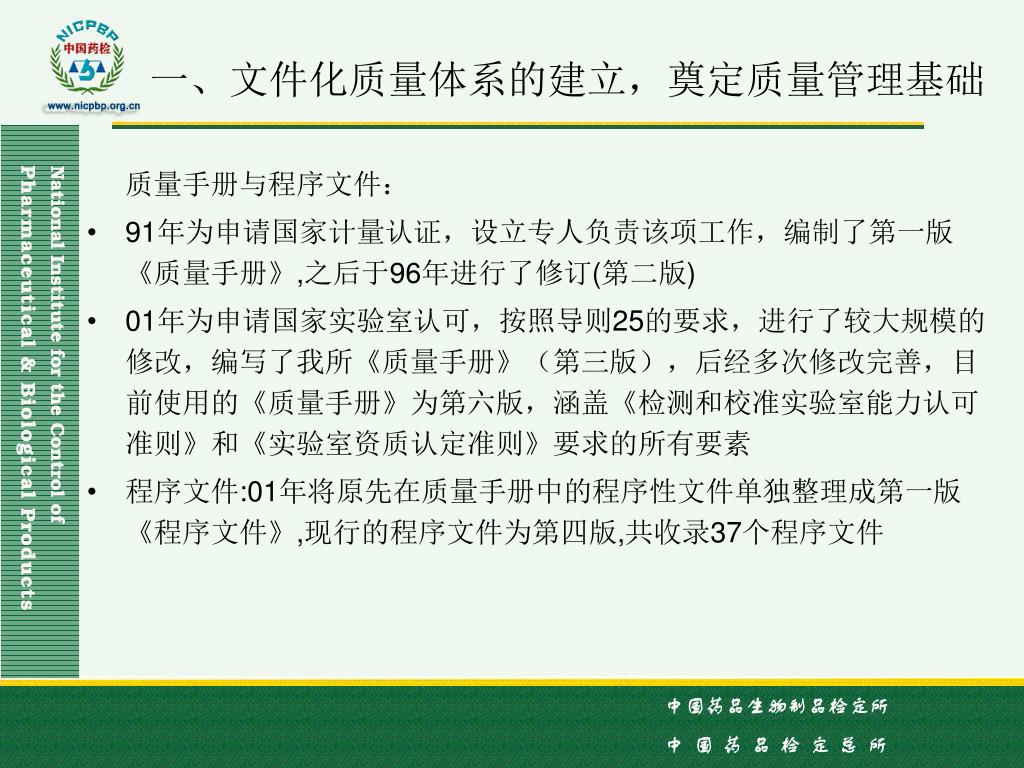 NICPBP
中国药检
www.nicpbp.org.cn

一、文件化质量体系的建立，奠定质量管理基础

National Institute for the Control of Pharmaceutical & Biological Products

质量手册与程序文件：

• 91年为申请国家计量认证，设立专人负责该项工作，编制了第一版《质量手册》,之后于96年进行了修订(第二版)

• 01年为申请国家实验室认可，按照导则25的要求，进行了较大规模的修改，编写了我所《质量手册》（第三版），后经多次修改完善，目前使用的《质量手册》为第六版，涵盖《检测和校准实验室能力认可准则》和《实验室资质认定准则》要求的所有要素

• 程序文件:01年将原先在质量手册中的程序性文件单独整理成第一版《程序文件》,现行的程序文件为第四版,共收录37个程序文件

中国药品生物制品检定所
中国药品检定总所